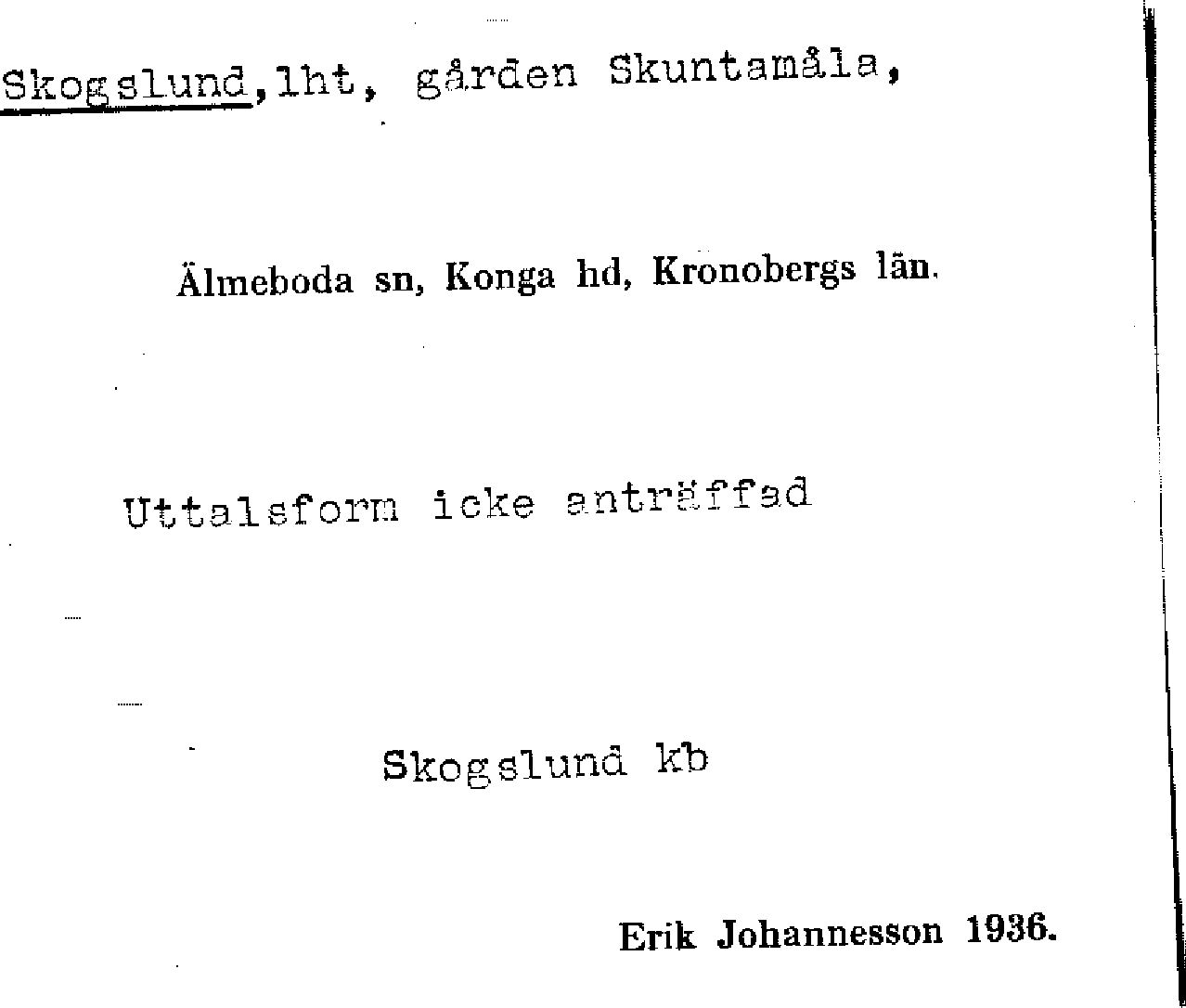 Skogslund,lht, gården Skuntamåla,

Älmeboda sn, Konga hd, Kronobergs län.

Uttalsform icke anträffad

Skogslund kb

Erik Johannesson 1936.